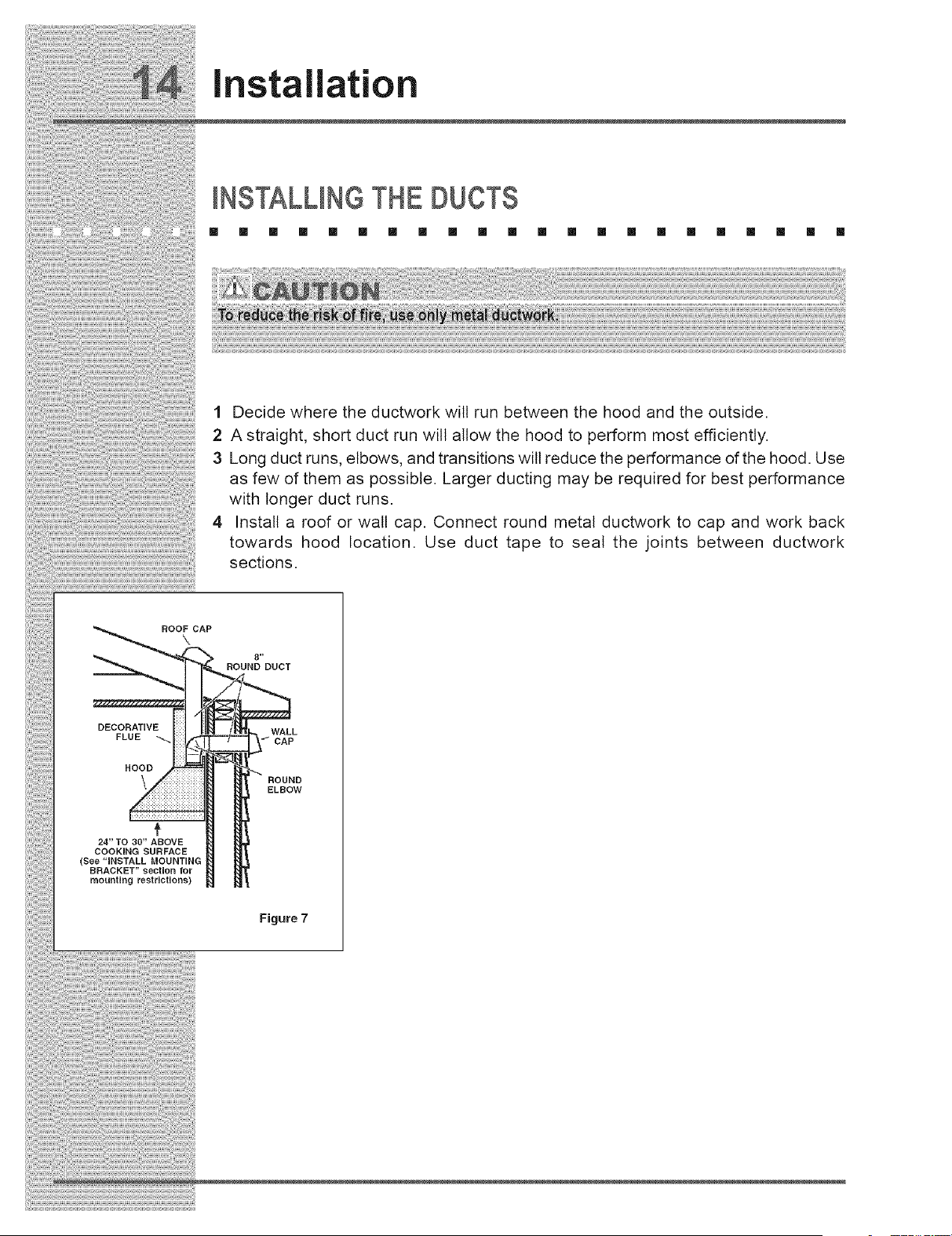 14 Installation

INSTALLING THE DUCTS

CAUTION
To reduce the risk of fire, use only metal ductwork.

1 Decide where the ductwork will run between the hood and the outside.
2 A straight, short duct run will allow the hood to perform most efficiently.
3 Long duct runs, elbows, and transitions will reduce the performance of the hood. Use as few of them as possible. Larger ducting may be required for best performance with longer duct runs.
4 Install a roof or wall cap. Connect round metal ductwork to cap and work back towards hood location. Use duct tape to seal the joints between ductwork sections.

ROOF CAP
8" ROUND DUCT
DECORATIVE FLUE
WALL CAP
HOOD
ROUND ELBOW
24" TO 30" ABOVE COOKING SURFACE (See "INSTALL MOUNTING BRACKET" section for mounting restrictions)

Figure 7